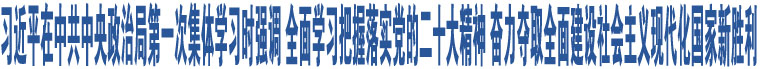 习近平在中共中央政治局第一次集体学习时强调 全面学习把握落实党的二十大精神 奋力夺取全面建设社会主义现代化国家新胜利